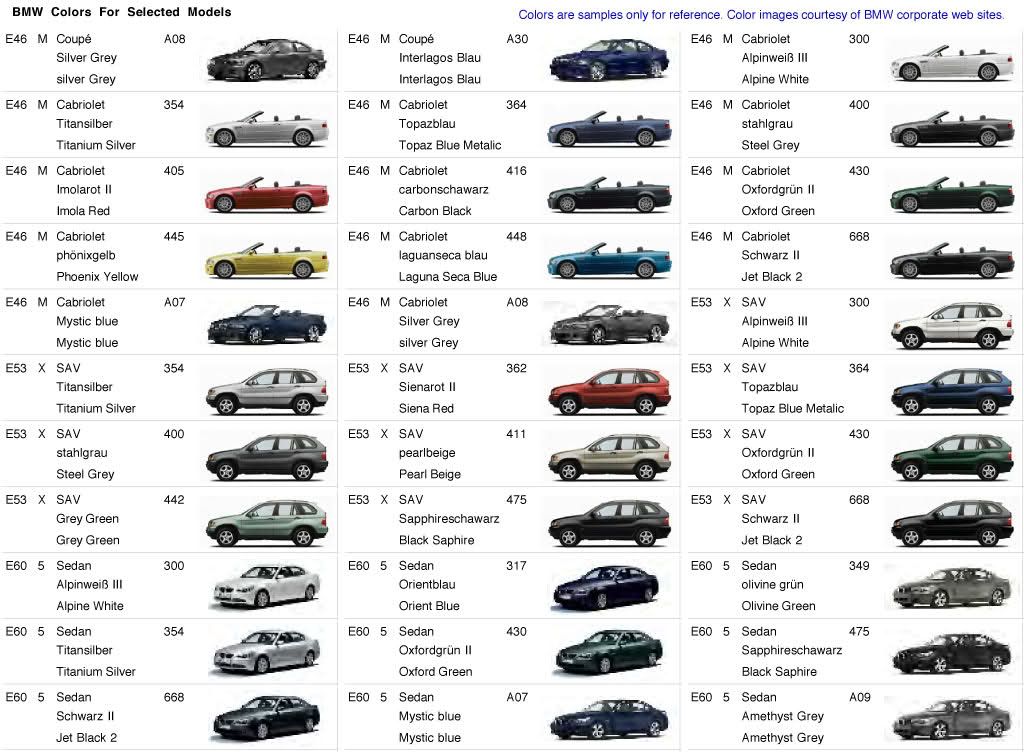 BMW Colors For Selected Models

Colors are samples only for reference. Color images courtesy of BMW corporate web sites.

E46 M Coupé A08
Silver Grey
silver Grey

E46 M Cabriolet 354
Titansilber
Titanium Silver

E46 M Cabriolet 405
Imolarot II
Imola Red

E46 M Cabriolet 445
phönixgelb
Phoenix Yellow

E46 M Cabriolet A07
Mystic blue
Mystic blue

E53 X SAV 354
Titansilber
Titanium Silver

E53 X SAV 400
stahlgrau
Steel Grey

E53 X SAV 442
Grey Green
Grey Green

E60 5 Sedan 300
Alpinweiß III
Alpine White

E60 5 Sedan 354
Titansilber
Titanium Silver

E60 5 Sedan 668
Schwarz II
Jet Black 2

E46 M Coupé A30
Interlagos Blau
Interlagos Blau

E46 M Cabriolet 364
Topazblau
Topaz Blue Metalic

E46 M Cabriolet 416
carbonschawarz
Carbon Black

E46 M Cabriolet 448
laguanseca blau
Laguna Seca Blue

E46 M Cabriolet A08
Silver Grey
silver Grey

E53 X SAV 362
Sienarot II
Siena Red

E53 X SAV 411
pearlbeige
Pearl Beige

E53 X SAV 475
Sapphireschawarz
Black Saphire

E60 5 Sedan 317
Orientblau
Orient Blue

E60 5 Sedan 430
Oxfordgrün II
Oxford Green

E60 5 Sedan A07
Mystic blue
Mystic blue

E46 M Cabriolet 300
Alpinweiß III
Alpine White

E46 M Cabriolet 400
stahlgrau
Steel Grey

E46 M Cabriolet 430
Oxfordgrün II
Oxford Green

E46 M Cabriolet 668
Schwarz II
Jet Black 2

E53 X SAV 300
Alpinweiß III
Alpine White

E53 X SAV 364
Topazblau
Topaz Blue Metalic

E53 X SAV 430
Oxfordgrün II
Oxford Green

E53 X SAV 668
Schwarz II
Jet Black 2

E60 5 Sedan 349
olivine grün
Olivine Green

E60 5 Sedan 475
Sapphireschawarz
Black Saphire

E60 5 Sedan A09
Amethyst Grey
Amethyst Grey